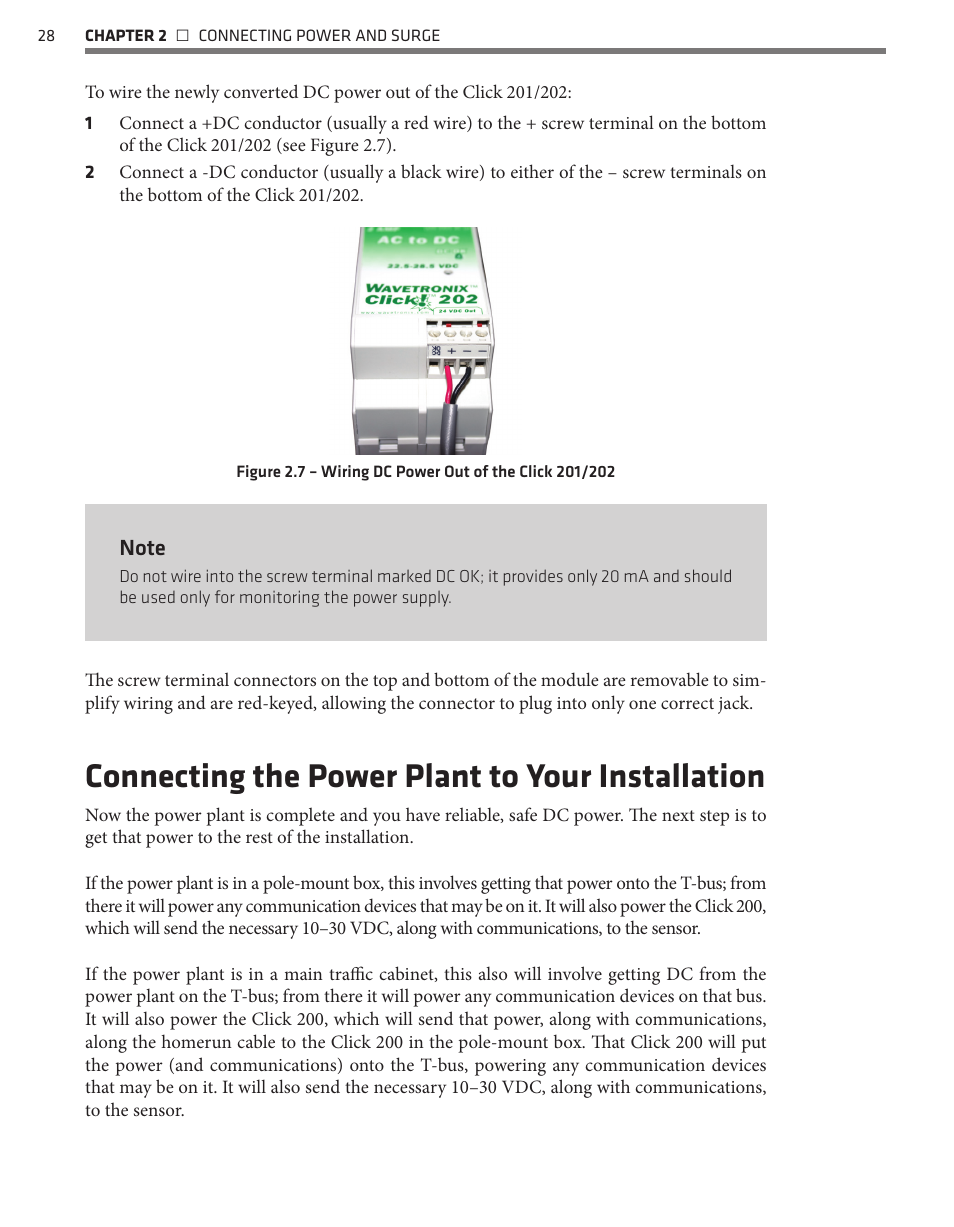 28 CHAPTER 2 □ CONNECTING POWER AND SURGE

To wire the newly converted DC power out of the Click 201/202:

1 Connect a +DC conductor (usually a red wire) to the + screw terminal on the bottom of the Click 201/202 (see Figure 2.7).

2 Connect a -DC conductor (usually a black wire) to either of the – screw terminals on the bottom of the Click 201/202.

AC to DC
22.5-28.5 VDC
WAVETRONIX
Click! 202
24 VDC Out
+ – –

Figure 2.7 – Wiring DC Power Out of the Click 201/202

Note
Do not wire into the screw terminal marked DC OK; it provides only 20 mA and should be used only for monitoring the power supply.

The screw terminal connectors on the top and bottom of the module are removable to simplify wiring and are red-keyed, allowing the connector to plug into only one correct jack.

Connecting the Power Plant to Your Installation

Now the power plant is complete and you have reliable, safe DC power. The next step is to get that power to the rest of the installation.

If the power plant is in a pole-mount box, this involves getting that power onto the T-bus; from there it will power any communication devices that may be on it. It will also power the Click 200, which will send the necessary 10–30 VDC, along with communications, to the sensor.

If the power plant is in a main traffic cabinet, this also will involve getting DC from the power plant on the T-bus; from there it will power any communication devices on that bus. It will also power the Click 200, which will send that power, along with communications, along the homerun cable to the Click 200 in the pole-mount box. That Click 200 will put the power (and communications) onto the T-bus, powering any communication devices that may be on it. It will also send the necessary 10–30 VDC, along with communications, to the sensor.